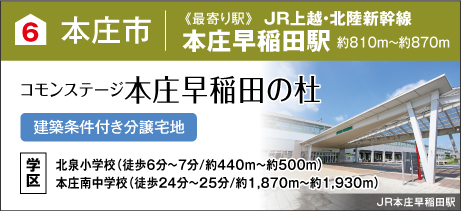 6 本庄市

《最寄り駅》 JR上越・北陸新幹線
本庄早稲田駅 約810m~約870m

コモンステージ本庄早稲田の杜

建築条件付き分譲宅地

学区
北泉小学校（徒歩6分~7分/約440m~約500m）
本庄南中学校（徒歩24分~25分/約1,870m~約1,930m）

JR本庄早稲田駅